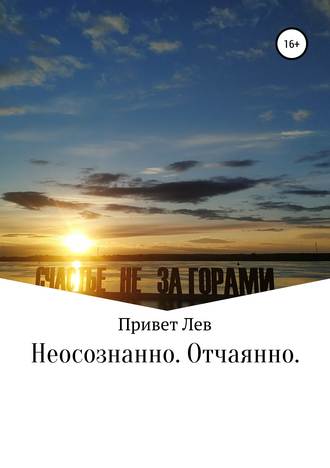 16+

СЧАСТЬЕ НЕ ЗА ГОРАМИ

Привет Лев

Неосознанно. Отчаянно.